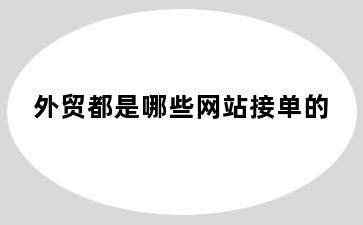 外贸都是哪些网站接单的